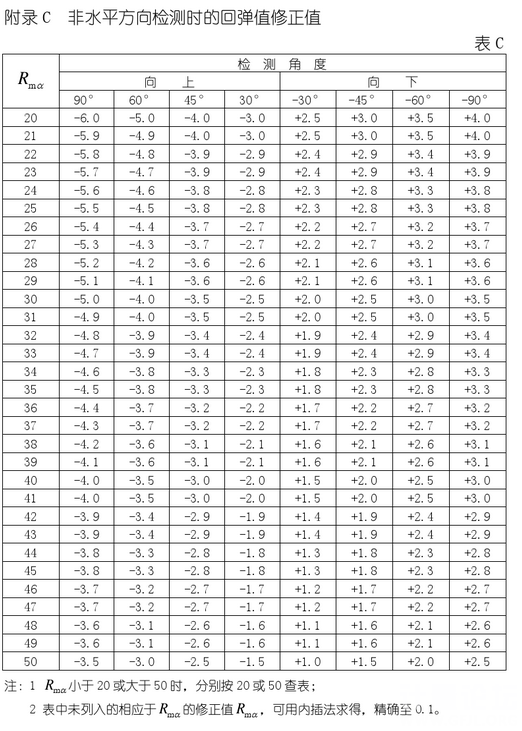 附录 C　非水平方向检测时的回弹值修正值

表 C

| $R_{m\alpha}$ | 检 测 角 度 | | | | | | | |
|---|---|---|---|---|---|---|---|---|
| | 向 上 | | | | 向 下 | | | |
| | 90° | 60° | 45° | 30° | -30° | -45° | -60° | -90° |
| 20 | -6.0 | -5.0 | -4.0 | -3.0 | +2.5 | +3.0 | +3.5 | +4.0 |
| 21 | -5.9 | -4.9 | -4.0 | -3.0 | +2.5 | +3.0 | +3.5 | +4.0 |
| 22 | -5.8 | -4.8 | -3.9 | -2.9 | +2.4 | +2.9 | +3.4 | +3.9 |
| 23 | -5.7 | -4.7 | -3.9 | -2.9 | +2.4 | +2.9 | +3.4 | +3.9 |
| 24 | -5.6 | -4.6 | -3.8 | -2.8 | +2.3 | +2.8 | +3.3 | +3.8 |
| 25 | -5.5 | -4.5 | -3.8 | -2.8 | +2.3 | +2.8 | +3.3 | +3.8 |
| 26 | -5.4 | -4.4 | -3.7 | -2.7 | +2.2 | +2.7 | +3.2 | +3.7 |
| 27 | -5.3 | -4.3 | -3.7 | -2.7 | +2.2 | +2.7 | +3.2 | +3.7 |
| 28 | -5.2 | -4.2 | -3.6 | -2.6 | +2.1 | +2.6 | +3.1 | +3.6 |
| 29 | -5.1 | -4.1 | -3.6 | -2.6 | +2.1 | +2.6 | +3.1 | +3.6 |
| 30 | -5.0 | -4.0 | -3.5 | -2.5 | +2.0 | +2.5 | +3.0 | +3.5 |
| 31 | -4.9 | -4.0 | -3.5 | -2.5 | +2.0 | +2.5 | +3.0 | +3.5 |
| 32 | -4.8 | -3.9 | -3.4 | -2.4 | +1.9 | +2.4 | +2.9 | +3.4 |
| 33 | -4.7 | -3.9 | -3.4 | -2.4 | +1.9 | +2.4 | +2.9 | +3.4 |
| 34 | -4.6 | -3.8 | -3.3 | -2.3 | +1.8 | +2.3 | +2.8 | +3.3 |
| 35 | -4.5 | -3.8 | -3.3 | -2.3 | +1.8 | +2.3 | +2.8 | +3.3 |
| 36 | -4.4 | -3.7 | -3.2 | -2.2 | +1.7 | +2.2 | +2.7 | +3.2 |
| 37 | -4.3 | -3.7 | -3.2 | -2.2 | +1.7 | +2.2 | +2.7 | +3.2 |
| 38 | -4.2 | -3.6 | -3.1 | -2.1 | +1.6 | +2.1 | +2.6 | +3.1 |
| 39 | -4.1 | -3.6 | -3.1 | -2.1 | +1.6 | +2.1 | +2.6 | +3.1 |
| 40 | -4.0 | -3.5 | -3.0 | -2.0 | +1.5 | +2.0 | +2.5 | +3.0 |
| 41 | -4.0 | -3.5 | -3.0 | -2.0 | +1.5 | +2.0 | +2.5 | +3.0 |
| 42 | -3.9 | -3.4 | -2.9 | -1.9 | +1.4 | +1.9 | +2.4 | +2.9 |
| 43 | -3.9 | -3.4 | -2.9 | -1.9 | +1.4 | +1.9 | +2.4 | +2.9 |
| 44 | -3.8 | -3.3 | -2.8 | -1.8 | +1.3 | +1.8 | +2.3 | +2.8 |
| 45 | -3.8 | -3.3 | -2.8 | -1.8 | +1.3 | +1.8 | +2.3 | +2.8 |
| 46 | -3.7 | -3.2 | -2.7 | -1.7 | +1.2 | +1.7 | +2.2 | +2.7 |
| 47 | -3.7 | -3.2 | -2.7 | -1.7 | +1.2 | +1.7 | +2.2 | +2.7 |
| 48 | -3.6 | -3.1 | -2.6 | -1.6 | +1.1 | +1.6 | +2.1 | +2.6 |
| 49 | -3.6 | -3.1 | -2.6 | -1.6 | +1.1 | +1.6 | +2.1 | +2.6 |
| 50 | -3.5 | -3.0 | -2.5 | -1.5 | +1.0 | +1.5 | +2.0 | +2.5 |

注：1 $R_{m\alpha}$ 小于 20 或大于 50 时，分别按 20 或 50 查表；

2 表中未列入的相应于 $R_{m\alpha}$ 的修正值 $R_{m\alpha}$，可用内插法求得，精确至 0.1。